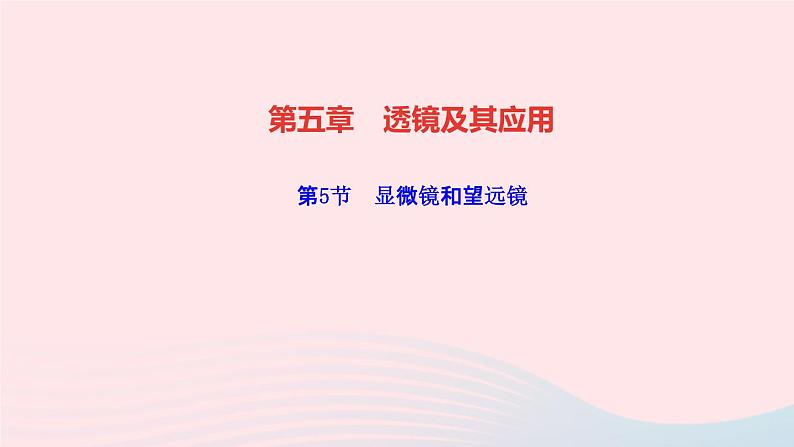 第五章　透镜及其应用

第5节　显微镜和望远镜